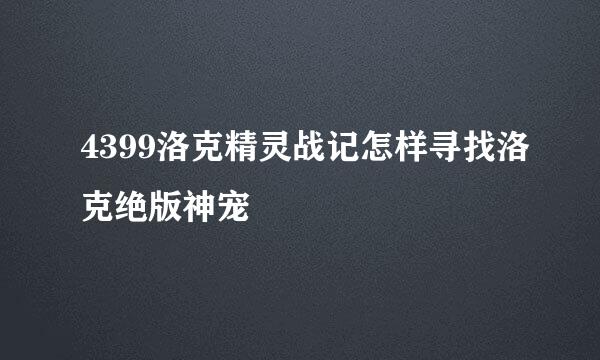 4399洛克精灵战记怎样寻找洛克绝版神宠